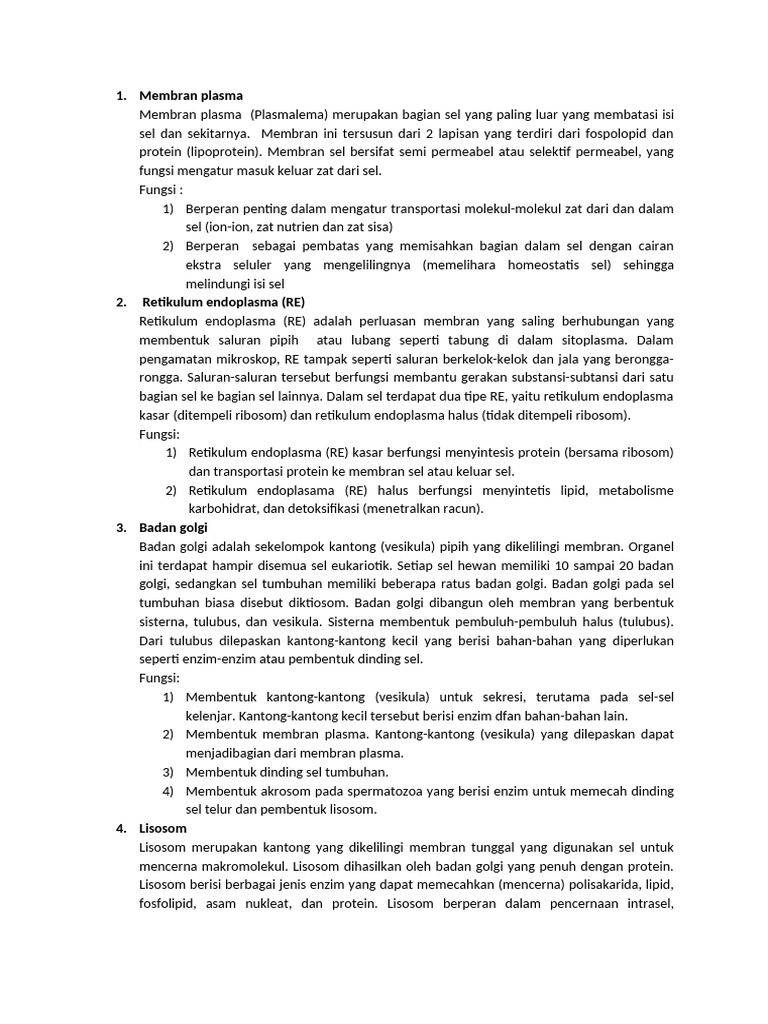 1. Membran plasma

Membran plasma (Plasmalema) merupakan bagian sel yang paling luar yang membatasi isi sel dan sekitarnya. Membran ini tersusun dari 2 lapisan yang terdiri dari fospolopid dan protein (lipoprotein). Membran sel bersifat semi permeabel atau selektif permeabel, yang fungsi mengatur masuk keluar zat dari sel.

Fungsi :

1) Berperan penting dalam mengatur transportasi molekul-molekul zat dari dan dalam sel (ion-ion, zat nutrien dan zat sisa)
2) Berperan sebagai pembatas yang memisahkan bagian dalam sel dengan cairan ekstra seluler yang mengelilingnya (memelihara homeostatis sel) sehingga melindungi isi sel

2. Retikulum endoplasma (RE)

Retikulum endoplasma (RE) adalah perluasan membran yang saling berhubungan yang membentuk saluran pipih atau lubang seperti tabung di dalam sitoplasma. Dalam pengamatan mikroskop, RE tampak seperti saluran berkelok-kelok dan jala yang berongga-rongga. Saluran-saluran tersebut berfungsi membantu gerakan substansi-subtansi dari satu bagian sel ke bagian sel lainnya. Dalam sel terdapat dua tipe RE, yaitu retikulum endoplasma kasar (ditempeli ribosom) dan retikulum endoplasma halus (tidak ditempeli ribosom).

Fungsi:

1) Retikulum endoplasma (RE) kasar berfungsi menyintesis protein (bersama ribosom) dan transportasi protein ke membran sel atau keluar sel.
2) Retikulum endoplasama (RE) halus berfungsi menyintetis lipid, metabolisme karbohidrat, dan detoksifikasi (menetralkan racun).

3. Badan golgi

Badan golgi adalah sekelompok kantong (vesikula) pipih yang dikelilingi membran. Organel ini terdapat hampir disemua sel eukariotik. Setiap sel hewan memiliki 10 sampai 20 badan golgi, sedangkan sel tumbuhan memiliki beberapa ratus badan golgi. Badan golgi pada sel tumbuhan biasa disebut diktiosom. Badan golgi dibangun oleh membran yang berbentuk sisterna, tulubus, dan vesikula. Sisterna membentuk pembuluh-pembuluh halus (tulubus). Dari tulubus dilepaskan kantong-kantong kecil yang berisi bahan-bahan yang diperlukan seperti enzim-enzim atau pembentuk dinding sel.

Fungsi:

1) Membentuk kantong-kantong (vesikula) untuk sekresi, terutama pada sel-sel kelenjar. Kantong-kantong kecil tersebut berisi enzim dfan bahan-bahan lain.
2) Membentuk membran plasma. Kantong-kantong (vesikula) yang dilepaskan dapat menjadibagian dari membran plasma.
3) Membentuk dinding sel tumbuhan.
4) Membentuk akrosom pada spermatozoa yang berisi enzim untuk memecah dinding sel telur dan pembentuk lisosom.

4. Lisosom

Lisosom merupakan kantong yang dikelilingi membran tunggal yang digunakan sel untuk mencerna makromolekul. Lisosom dihasilkan oleh badan golgi yang penuh dengan protein. Lisosom berisi berbagai jenis enzim yang dapat memecahkan (mencerna) polisakarida, lipid, fosfolipid, asam nukleat, dan protein. Lisosom berperan dalam pencernaan intrasel,